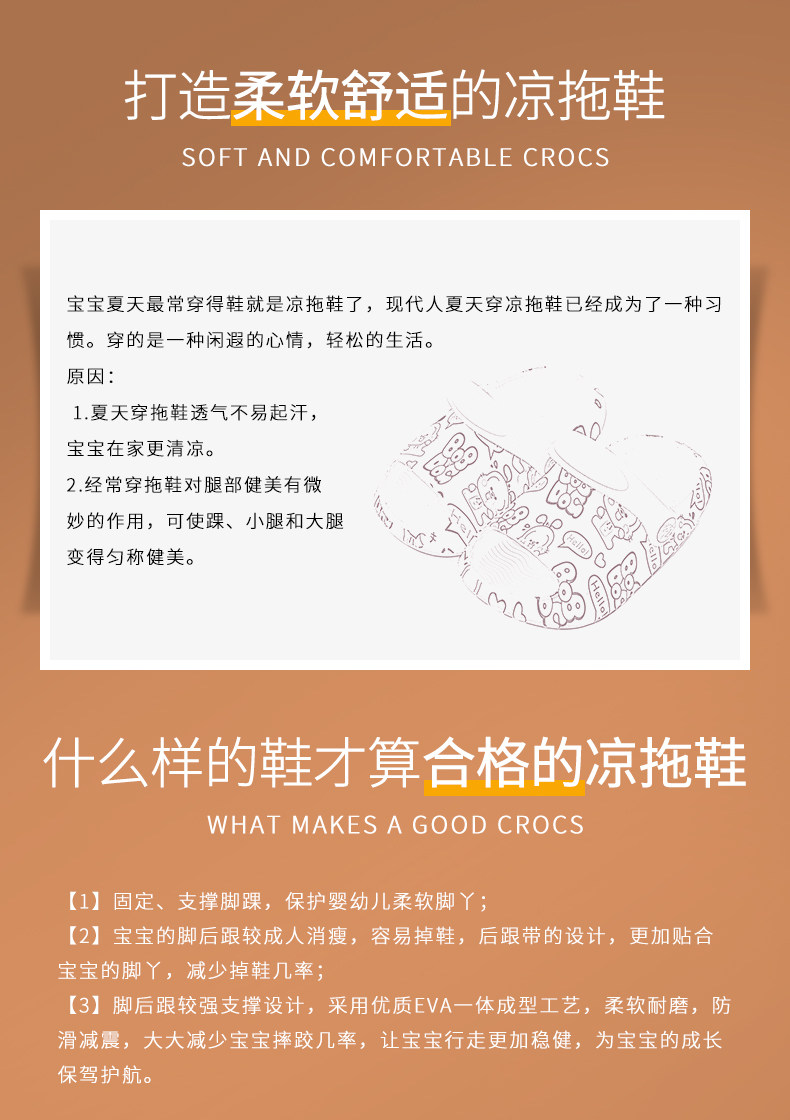 打造柔软舒适的凉拖鞋

SOFT AND COMFORTABLE CROCS

宝宝夏天最常穿得鞋就是凉拖鞋了，现代人夏天穿凉拖鞋已经成为了一种习惯。穿的是一种闲遐的心情，轻松的生活。

原因：

1.夏天穿拖鞋透气不易起汗，宝宝在家更清凉。

2.经常穿拖鞋对腿部健美有微妙的作用，可使踝、小腿和大腿变得匀称健美。

什么样的鞋才算合格的凉拖鞋

WHAT MAKES A GOOD CROCS

【1】固定、支撑脚踝，保护婴幼儿柔软脚丫；

【2】宝宝的脚后跟较成人消瘦，容易掉鞋，后跟带的设计，更加贴合宝宝的脚丫，减少掉鞋几率；

【3】脚后跟较强支撑设计，采用优质EVA一体成型工艺，柔软耐磨，防滑减震，大大减少宝宝摔跤几率，让宝宝行走更加稳健，为宝宝的成长保驾护航。